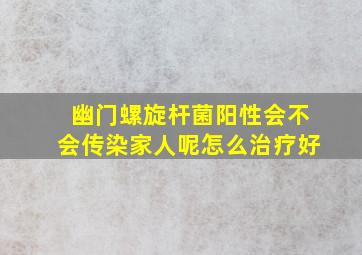 幽门螺旋杆菌阳性会不会传染家人呢怎么治疗好